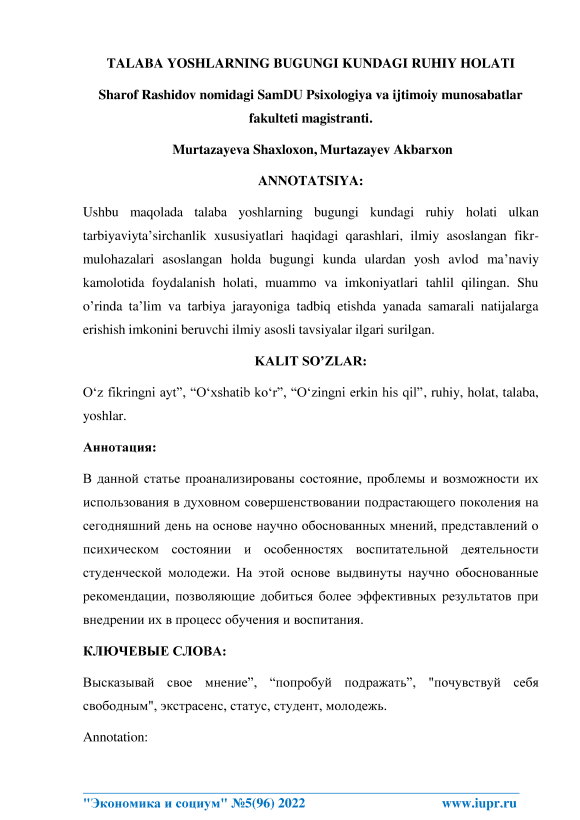 TALABA YOSHLARNING BUGUNGI KUNDAGI RUHIY HOLATI

Sharof Rashidov nomidagi SamDU Psixologiya va ijtimoiy munosabatlar fakulteti magistranti.

Murtazayeva Shaxloxon, Murtazayev Akbarxon

ANNOTATSIYA:

Ushbu maqolada talaba yoshlarning bugungi kundagi ruhiy holati ulkan tarbiyaviyta’sirchanlik xususiyatlari haqidagi qarashlari, ilmiy asoslangan fikr-mulohazalari asoslangan holda bugungi kunda ulardan yosh avlod ma’naviy kamolotida foydalanish holati, muammo va imkoniyatlari tahlil qilingan. Shu o’rinda ta’lim va tarbiya jarayoniga tadbiq etishda yanada samarali natijalarga erishish imkonini beruvchi ilmiy asosli tavsiyalar ilgari surilgan.

KALIT SO’ZLAR:

O‘z fikringni ayt”, “O‘xshatib ko‘r”, “O‘zingni erkin his qil”, ruhiy, holat, talaba, yoshlar.

Аннотация:

В данной статье проанализированы состояние, проблемы и возможности их использования в духовном совершенствовании подрастающего поколения на сегодняшний день на основе научно обоснованных мнений, представлений о психическом состоянии и особенностях воспитательной деятельности студенческой молодежи. На этой основе выдвинуты научно обоснованные рекомендации, позволяющие добиться более эффективных результатов при внедрении их в процесс обучения и воспитания.

КЛЮЧЕВЫЕ СЛОВА:

Высказывай свое мнение”, “попробуй подражать”, "почувствуй себя свободным", экстрасенс, статус, студент, молодежь.

Annotation:

"Экономика и социум" №5(96) 2022 www.iupr.ru